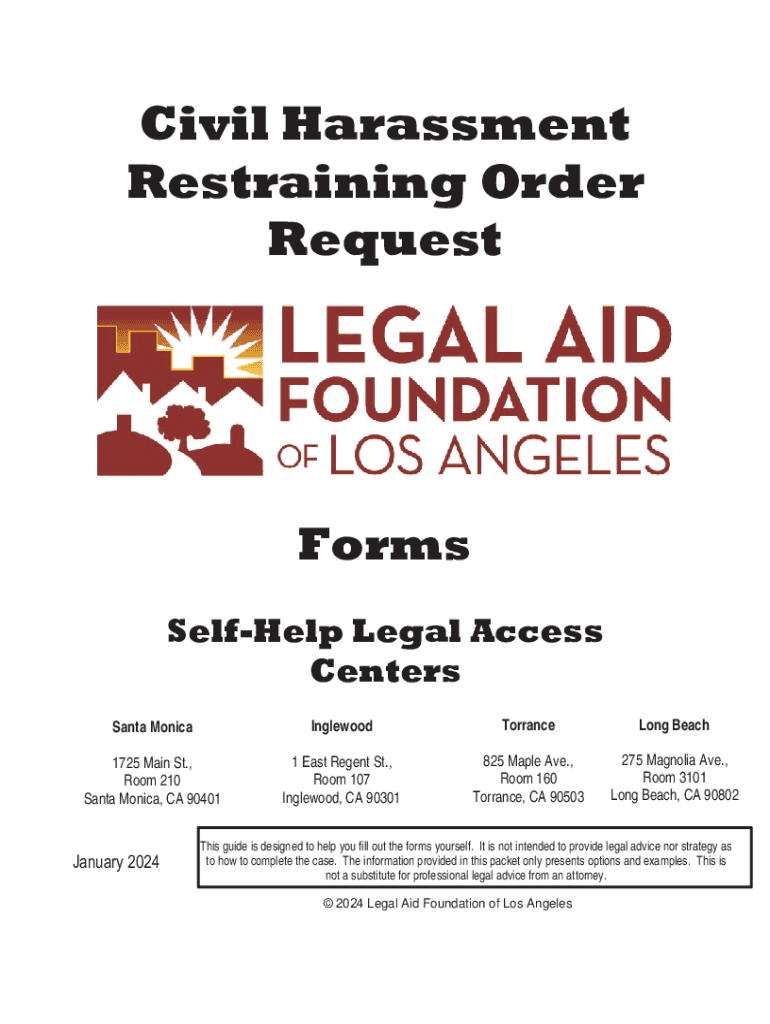 Civil Harassment Restraining Order Request

LEGAL AID FOUNDATION OF LOS ANGELES

Forms

Self-Help Legal Access Centers

| Santa Monica | Inglewood | Torrance | Long Beach |
|---|---|---|---|
| 1725 Main St., Room 210 Santa Monica, CA 90401 | 1 East Regent St., Room 107 Inglewood, CA 90301 | 825 Maple Ave., Room 160 Torrance, CA 90503 | 275 Magnolia Ave., Room 3101 Long Beach, CA 90802 |

January 2024

This guide is designed to help you fill out the forms yourself. It is not intended to provide legal advice nor strategy as to how to complete the case. The information provided in this packet only presents options and examples. This is not a substitute for professional legal advice from an attorney.

© 2024 Legal Aid Foundation of Los Angeles